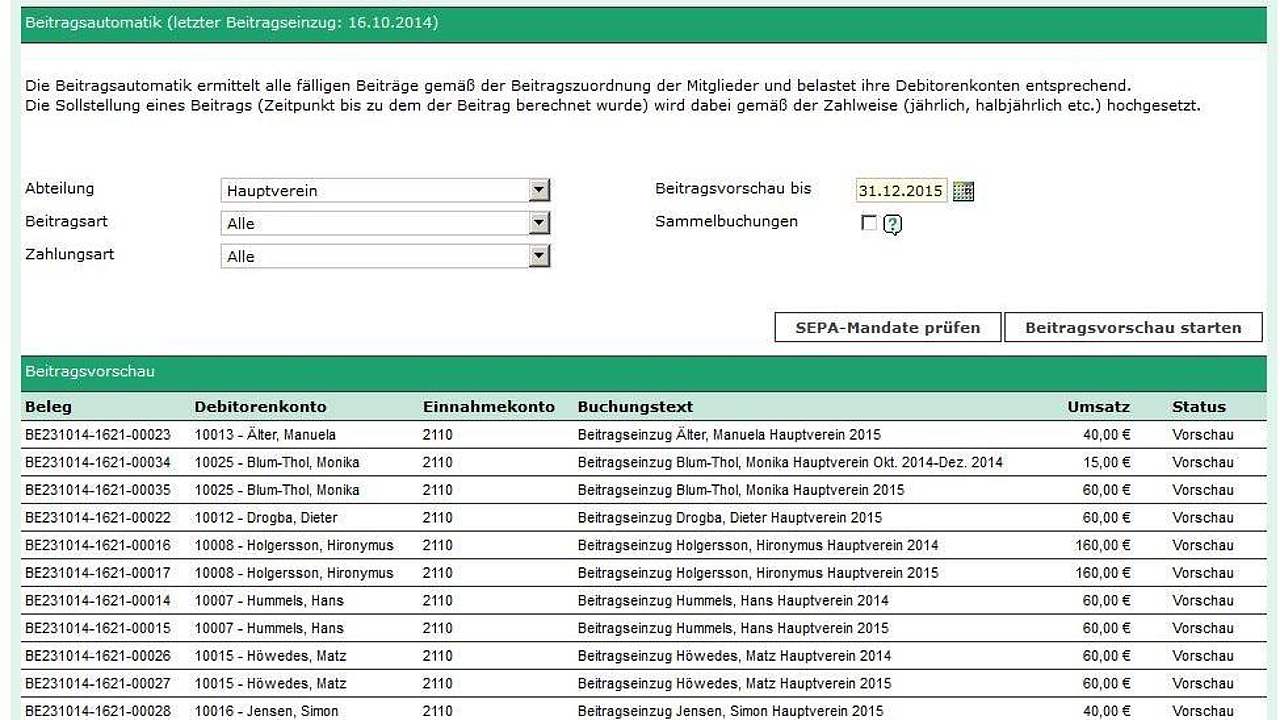 Beitragsautomatik (letzter Beitragseinzug: 16.10.2014)

Die Beitragsautomatik ermittelt alle fälligen Beiträge gemäß der Beitragszuordnung der Mitglieder und belastet ihre Debitorenkonten entsprechend.
Die Sollstellung eines Beitrags (Zeitpunkt bis zu dem der Beitrag berechnet wurde) wird dabei gemäß der Zahlweise (jährlich, halbjährlich etc.) hochgesetzt.

Abteilung Hauptverein
Beitragsart Alle
Zahlungsart Alle

Beitragsvorschau bis 31.12.2015
Sammelbuchungen ?

SEPA-Mandate prüfen
Beitragsvorschau starten

Beitragsvorschau

| Beleg | Debitorenkonto | Einnahmekonto | Buchungstext | Umsatz | Status |
|---|---|---|---|---|---|
| BE231014-1621-00023 | 10013 - Älter, Manuela | 2110 | Beitragseinzug Älter, Manuela Hauptverein 2015 | 40,00 € | Vorschau |
| BE231014-1621-00034 | 10025 - Blum-Thol, Monika | 2110 | Beitragseinzug Blum-Thol, Monika Hauptverein Okt. 2014-Dez. 2014 | 15,00 € | Vorschau |
| BE231014-1621-00035 | 10025 - Blum-Thol, Monika | 2110 | Beitragseinzug Blum-Thol, Monika Hauptverein 2015 | 60,00 € | Vorschau |
| BE231014-1621-00022 | 10012 - Drogba, Dieter | 2110 | Beitragseinzug Drogba, Dieter Hauptverein 2015 | 60,00 € | Vorschau |
| BE231014-1621-00016 | 10008 - Holgersson, Hironymus | 2110 | Beitragseinzug Holgersson, Hironymus Hauptverein 2014 | 160,00 € | Vorschau |
| BE231014-1621-00017 | 10008 - Holgersson, Hironymus | 2110 | Beitragseinzug Holgersson, Hironymus Hauptverein 2015 | 160,00 € | Vorschau |
| BE231014-1621-00014 | 10007 - Hummels, Hans | 2110 | Beitragseinzug Hummels, Hans Hauptverein 2014 | 60,00 € | Vorschau |
| BE231014-1621-00015 | 10007 - Hummels, Hans | 2110 | Beitragseinzug Hummels, Hans Hauptverein 2015 | 60,00 € | Vorschau |
| BE231014-1621-00026 | 10015 - Höwedes, Matz | 2110 | Beitragseinzug Höwedes, Matz Hauptverein 2014 | 60,00 € | Vorschau |
| BE231014-1621-00027 | 10015 - Höwedes, Matz | 2110 | Beitragseinzug Höwedes, Matz Hauptverein 2015 | 60,00 € | Vorschau |
| BE231014-1621-00028 | 10016 - Jensen, Simon | 2110 | Beitragseinzug Jensen, Simon Hauptverein 2015 | 40,00 € | Vorschau |